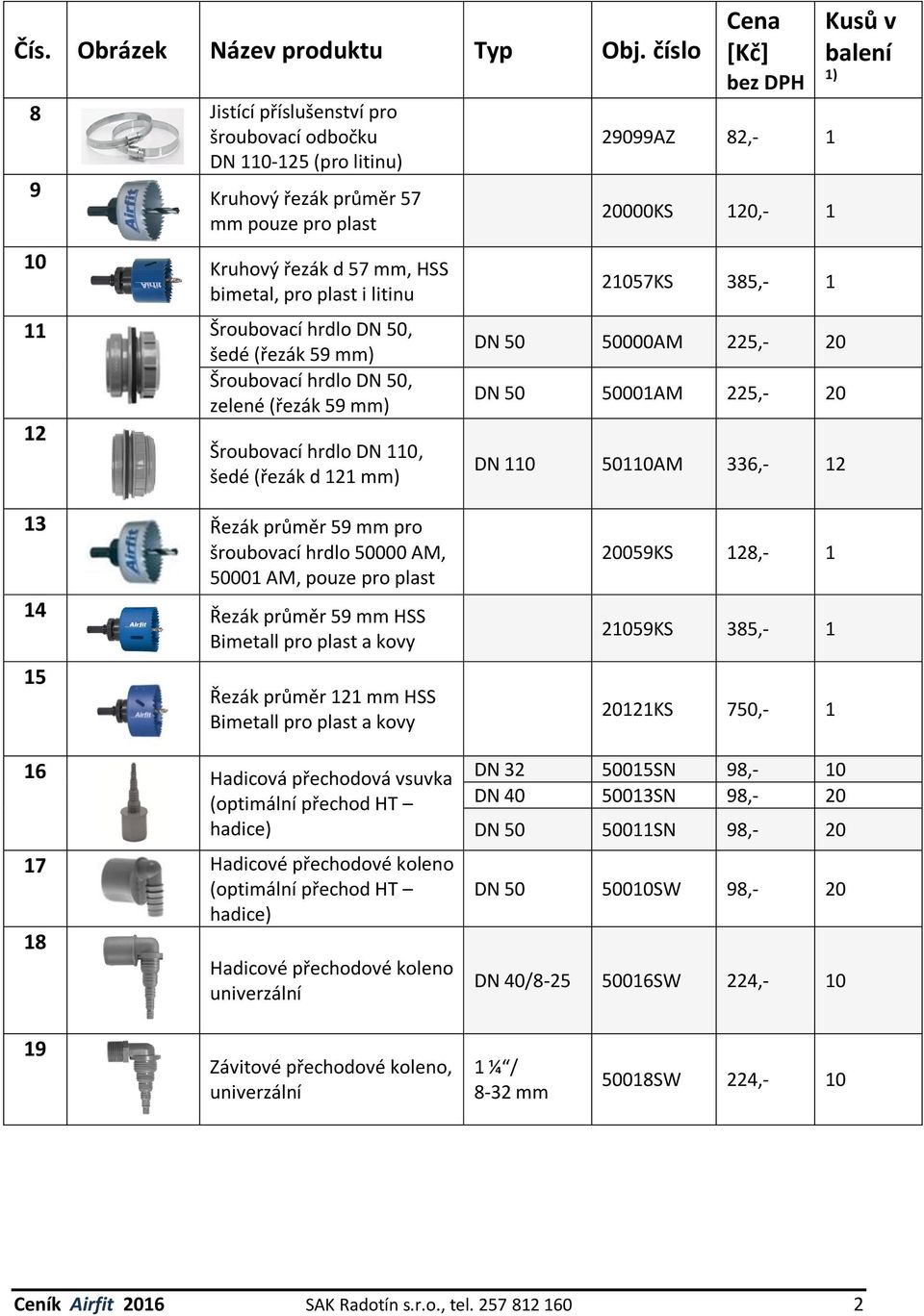 | Čís. | Obrázek | Název produktu | Typ | Obj. číslo | Cena [Kč] bez DPH | Kusů v balení 1) |
|---|---|---|---|---|---|---|
| 8 | | Jistící příslušenství pro šroubovací odbočku DN 110-125 (pro litinu) | | 29099AZ | 82,- | 1 |
| 9 | Airfit | Kruhový řezák průměr 57 mm pouze pro plast | | 20000KS | 120,- | 1 |
| 10 | Airfit | Kruhový řezák d 57 mm, HSS bimetal, pro plast i litinu | | 21057KS | 385,- | 1 |
| 11 | | Šroubovací hrdlo DN 50, šedé (řezák 59 mm) | DN 50 | 50000AM | 225,- | 20 |
| | | Šroubovací hrdlo DN 50, zelené (řezák 59 mm) | DN 50 | 50001AM | 225,- | 20 |
| 12 | | Šroubovací hrdlo DN 110, šedé (řezák d 121 mm) | DN 110 | 50110AM | 336,- | 12 |
| 13 | Airfit | Řezák průměr 59 mm pro šroubovací hrdlo 50000 AM, 50001 AM, pouze pro plast | | 20059KS | 128,- | 1 |
| 14 | Airfit | Řezák průměr 59 mm HSS Bimetall pro plast a kovy | | 21059KS | 385,- | 1 |
| 15 | Airfit | Řezák průměr 121 mm HSS Bimetall pro plast a kovy | | 20121KS | 750,- | 1 |
| 16 | | Hadicová přechodová vsuvka (optimální přechod HT – hadice) | DN 32 | 50015SN | 98,- | 10 |
| | | | DN 40 | 50013SN | 98,- | 20 |
| | | | DN 50 | 50011SN | 98,- | 20 |
| 17 | | Hadicové přechodové koleno (optimální přechod HT – hadice) | DN 50 | 50010SW | 98,- | 20 |
| 18 | | Hadicové přechodové koleno univerzální | DN 40/8-25 | 50016SW | 224,- | 10 |
| 19 | | Závitové přechodové koleno, univerzální | 1 ¼“/ 8-32 mm | 50018SW | 224,- | 10 |

Ceník Airfit 2016 SAK Radotín s.r.o., tel. 257 812 160 2